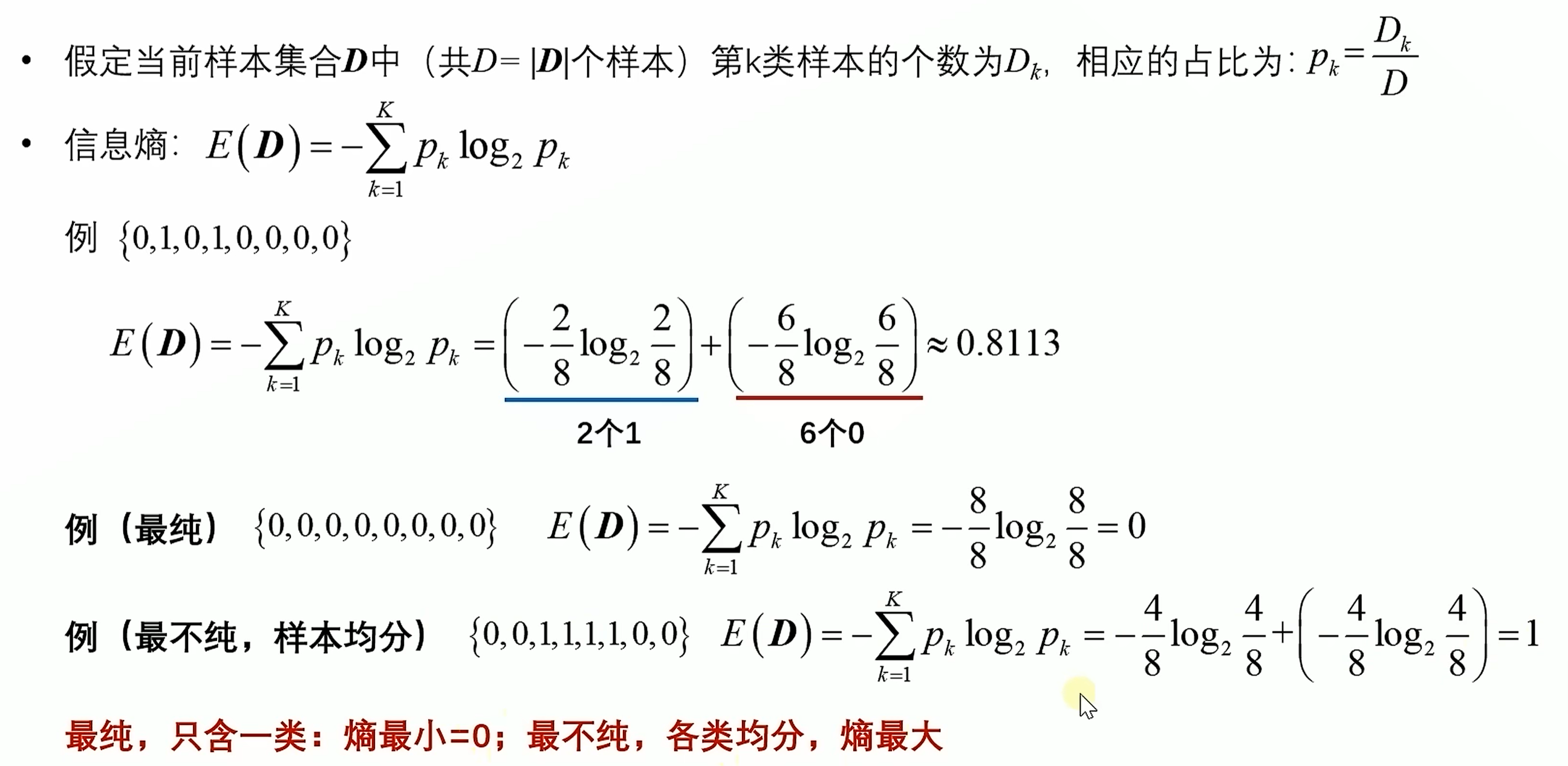 • 假定当前样本集合$\boldsymbol{D}$中（共$D=|\boldsymbol{D}|$个样本）第k类样本的个数为$D_k$，相应的占比为：$p_k=\frac{D_k}{D}$

• 信息熵：$E(\boldsymbol{D})=-\sum_{k=1}^{K}p_k\log_2 p_k$

例 $\{0,1,0,1,0,0,0,0\}$

$E(\boldsymbol{D})=-\sum_{k=1}^{K}p_k\log_2 p_k=\left(-\frac{2}{8}\log_2\frac{2}{8}\right)+\left(-\frac{6}{8}\log_2\frac{6}{8}\right)\approx 0.8113$

2个1 6个0

例（最纯） $\{0,0,0,0,0,0,0,0\}$ $E(\boldsymbol{D})=-\sum_{k=1}^{K}p_k\log_2 p_k=-\frac{8}{8}\log_2\frac{8}{8}=0$

例（最不纯，样本均分） $\{0,0,1,1,1,1,0,0\}$ $E(\boldsymbol{D})=-\sum_{k=1}^{K}p_k\log_2 p_k=-\frac{4}{8}\log_2\frac{4}{8}+\left(-\frac{4}{8}\log_2\frac{4}{8}\right)=1$

最纯，只含一类：熵最小=0；最不纯，各类均分，熵最大